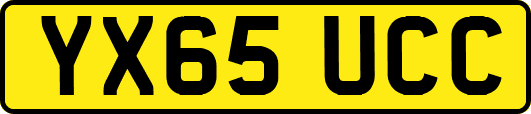 YX65 UCC